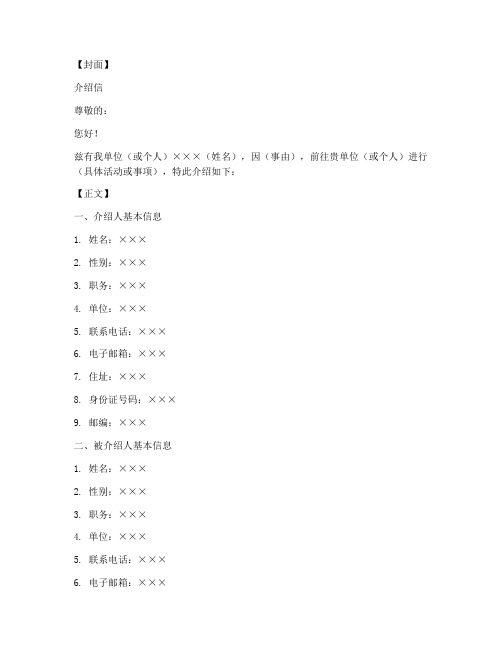 【封面】

介绍信

尊敬的：

您好！

兹有我单位（或个人）×××（姓名），因（事由），前往贵单位（或个人）进行（具体活动或事项），特此介绍如下：

【正文】

一、介绍人基本信息

1. 姓名：×××

2. 性别：×××

3. 职务：×××

4. 单位：×××

5. 联系电话：×××

6. 电子邮箱：×××

7. 住址：×××

8. 身份证号码：×××

9. 邮编：×××

二、被介绍人基本信息

1. 姓名：×××

2. 性别：×××

3. 职务：×××

4. 单位：×××

5. 联系电话：×××

6. 电子邮箱：×××